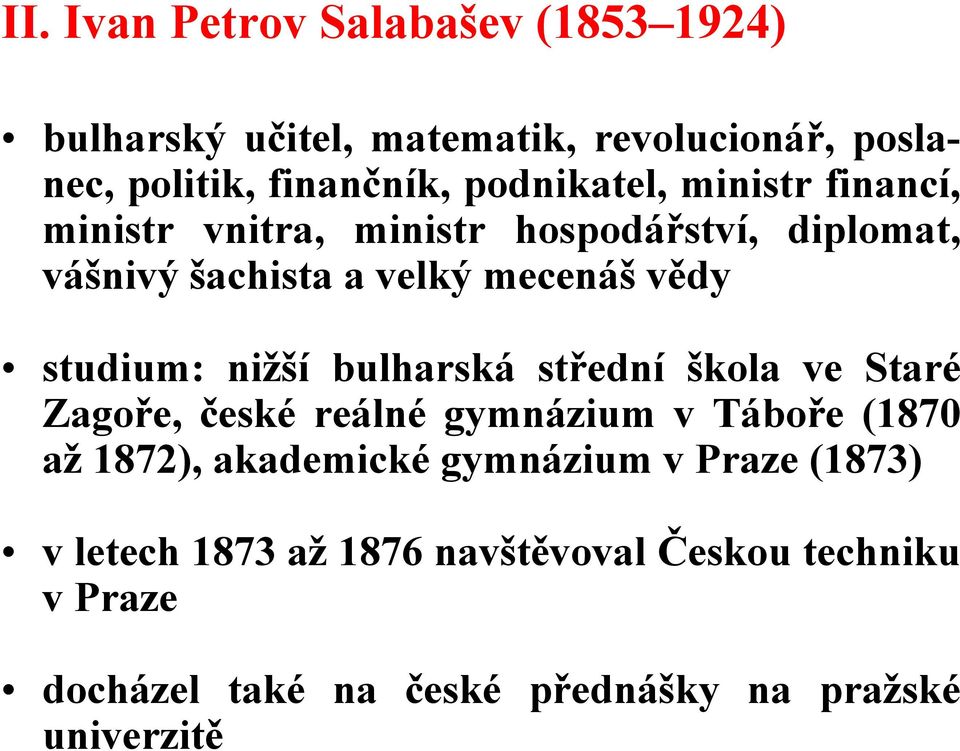 II. Ivan Petrov Salabašev (1853–1924)

• bulharský učitel, matematik, revolucionář, poslanec, politik, finančník, podnikatel, ministr financí, ministr vnitra, ministr hospodářství, diplomat, vášnivý šachista a velký mecenáš vědy

• studium: nižší bulharská střední škola ve Staré Zagoře, české reálné gymnázium v Táboře (1870 až 1872), akademické gymnázium v Praze (1873)

• v letech 1873 až 1876 navštěvoval Českou techniku v Praze

• docházel také na české přednášky na pražské univerzitě